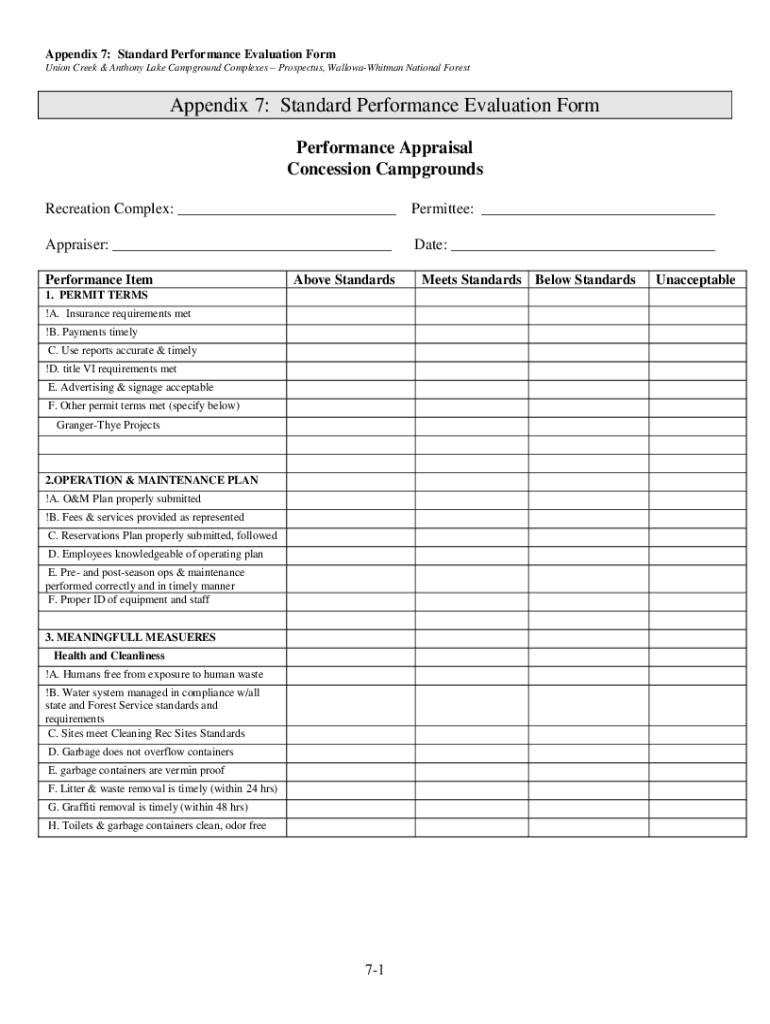 Appendix 7: Standard Performance Evaluation Form
Union Creek & Anthony Lake Campground Complexes – Prospectus, Wallowa-Whitman National Forest

Appendix 7: Standard Performance Evaluation Form

Performance Appraisal
Concession Campgrounds

Recreation Complex: ____________________________ Permittee: ______________________________

Appraiser: ____________________________________ Date: __________________________________

| Performance Item | Above Standards | Meets Standards | Below Standards | Unacceptable |
|---|---|---|---|---|
| 1. PERMIT TERMS | | | | |
| !A. Insurance requirements met | | | | |
| !B. Payments timely | | | | |
| C. Use reports accurate & timely | | | | |
| !D. title VI requirements met | | | | |
| E. Advertising & signage acceptable | | | | |
| F. Other permit terms met (specify below) | | | | |
| Granger-Thye Projects | | | | |
| | | | | |
| | | | | |
| 2.OPERATION & MAINTENANCE PLAN | | | | |
| !A. O&M Plan properly submitted | | | | |
| !B. Fees & services provided as represented | | | | |
| C. Reservations Plan properly submitted, followed | | | | |
| D. Employees knowledgeable of operating plan | | | | |
| E. Pre- and post-season ops & maintenance performed correctly and in timely manner | | | | |
| F. Proper ID of equipment and staff | | | | |
| | | | | |
| 3. MEANINGFULL MEASUERES | | | | |
| Health and Cleanliness | | | | |
| !A. Humans free from exposure to human waste | | | | |
| !B. Water system managed in compliance w/all state and Forest Service standards and requirements | | | | |
| C. Sites meet Cleaning Rec Sites Standards | | | | |
| D. Garbage does not overflow containers | | | | |
| E. garbage containers are vermin proof | | | | |
| F. Litter & waste removal is timely (within 24 hrs) | | | | |
| G. Graffiti removal is timely (within 48 hrs) | | | | |
| H. Toilets & garbage containers clean, odor free | | | | |

7-1